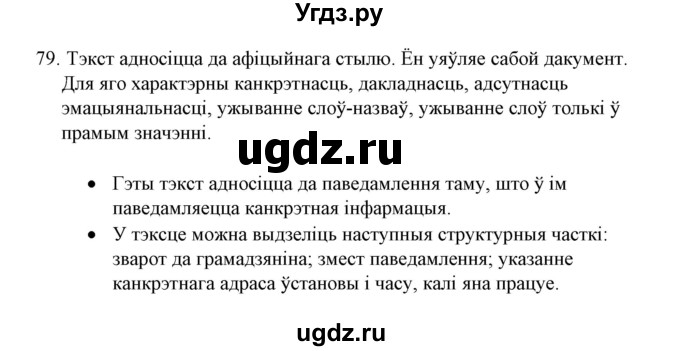 Угдз.ру

79. Тэкст адносіцца да афіцыйнага стылю. Ён уяўляе сабой дакумент. Для яго характэрны канкрэтнасць, дакладнасць, адсутнасць эмацыянальнасці, ужыванне слоў-назваў, ужыванне слоў толькі ў прамым значэнні.

ugdz.ru

• Гэты тэкст адносіцца да паведамлення таму, што ў ім паведамляецца канкрэтная інфармацыя.
• У тэксце можна выдзеліць наступныя структурныя часткі: зварот да грамадзяніна; змест паведамлення; указанне канкрэтнага адраса ўстановы і часу, калі яна працуе.

ugdz.ru